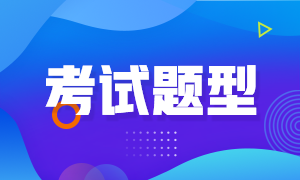 考试题型